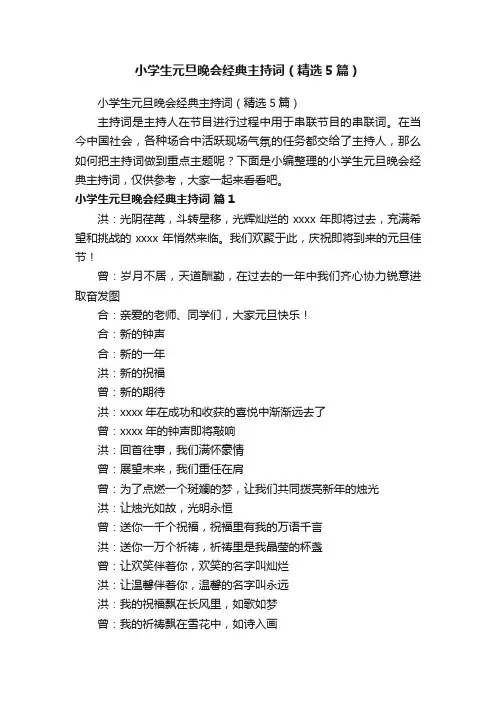 小学生元旦晚会经典主持词（精选5篇）

小学生元旦晚会经典主持词（精选5篇）

主持词是主持人在节目进行过程中用于串联节目的串联词。在当今中国社会，各种场合中活跃现场气氛的任务都交给了主持人，那么如何把主持词做到重点主题呢？下面是小编整理的小学生元旦晚会经典主持词，仅供参考，大家一起来看看吧。

小学生元旦晚会经典主持词 篇1

洪：光阴荏苒，斗转星移，光辉灿烂的 xxxx 年即将过去，充满希望和挑战的 xxxx 年悄然来临。我们欢聚于此，庆祝即将到来的元旦佳节！

曾：岁月不居，天道酬勤，在过去的一年中我们齐心协力锐意进取奋发图

合：亲爱的老师、同学们，大家元旦快乐！

合：新的钟声

合：新的一年

洪：新的祝福

曾：新的期待

洪：xxxx 年在成功和收获的喜悦中渐渐远去了

曾：xxxx 年的钟声即将敲响

洪：回首往事，我们满怀豪情

曾：展望未来，我们重任在肩

曾：为了点燃一个斑斓的梦，让我们共同拨亮新年的烛光

洪：让烛光如故，光明永恒

曾：送你一千个祝福，祝福里有我的万语千言

洪：送你一万个祈祷，祈祷里是我晶莹的杯盏

曾：让欢笑伴着你，欢笑的名字叫灿烂

洪：让温馨伴着你，温馨的名字叫永远

洪：我的祝福飘在长风里，如歌如梦

曾：我的祈祷飘在雪花中，如诗入画